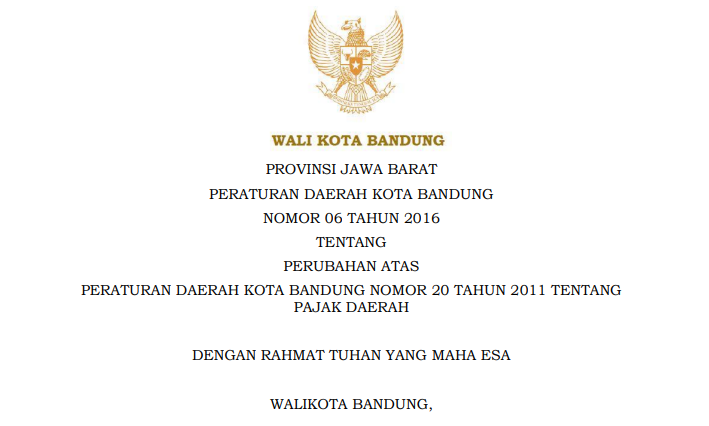 WALI KOTA BANDUNG

PROVINSI JAWA BARAT

PERATURAN DAERAH KOTA BANDUNG

NOMOR 06 TAHUN 2016

TENTANG

PERUBAHAN ATAS

PERATURAN DAERAH KOTA BANDUNG NOMOR 20 TAHUN 2011 TENTANG PAJAK DAERAH

DENGAN RAHMAT TUHAN YANG MAHA ESA

WALIKOTA BANDUNG,